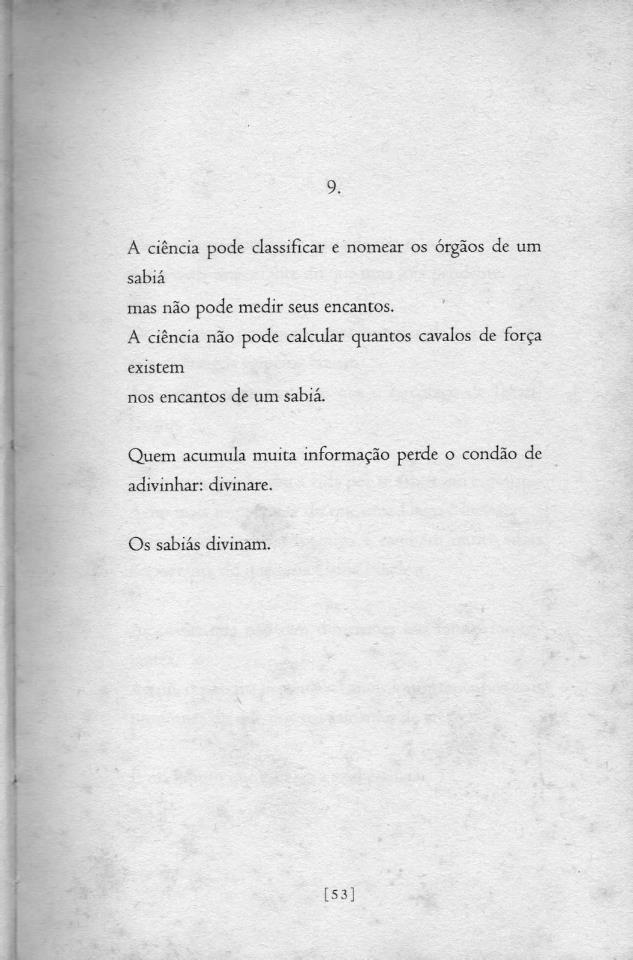 9.

A ciência pode classificar e nomear os órgãos de um sabiá
mas não pode medir seus encantos.
A ciência não pode calcular quantos cavalos de força existem
nos encantos de um sabiá.

Quem acumula muita informação perde o condão de adivinhar: divinare.

Os sabiás divinam.

[53]